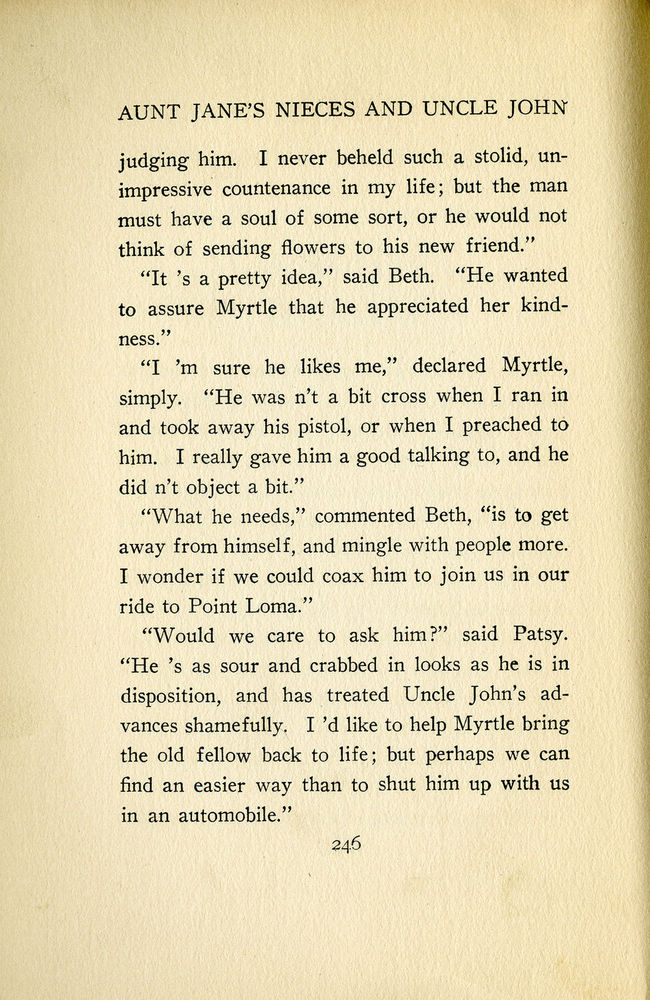 AUNT JANE'S NIECES AND UNCLE JOHN

judging him. I never beheld such a stolid, unimpressive countenance in my life; but the man must have a soul of some sort, or he would not think of sending flowers to his new friend."

"It 's a pretty idea," said Beth. "He wanted to assure Myrtle that he appreciated her kindness."

"I 'm sure he likes me," declared Myrtle, simply. "He was n't a bit cross when I ran in and took away his pistol, or when I preached to him. I really gave him a good talking to, and he did n't object a bit."

"What he needs," commented Beth, "is to get away from himself, and mingle with people more. I wonder if we could coax him to join us in our ride to Point Loma."

"Would we care to ask him?" said Patsy. "He 's as sour and crabbed in looks as he is in disposition, and has treated Uncle John's advances shamefully. I 'd like to help Myrtle bring the old fellow back to life; but perhaps we can find an easier way than to shut him up with us in an automobile."

246